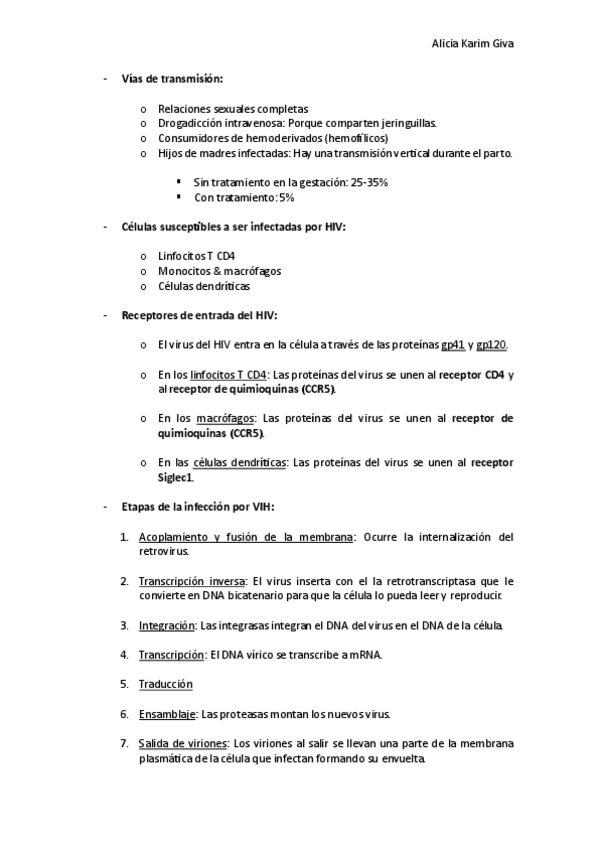 Alicia Karim Giva

- Vías de transmisión:

o Relaciones sexuales completas
o Drogadicción intravenosa: Porque comparten jeringuillas.
o Consumidores de hemoderivados (hemofílicos)
o Hijos de madres infectadas: Hay una transmisión vertical durante el parto.

▪ Sin tratamiento en la gestación: 25-35%
▪ Con tratamiento: 5%

- Células susceptibles a ser infectadas por HIV:

o Linfocitos T CD4
o Monocitos & macrófagos
o Células dendríticas

- Receptores de entrada del HIV:

o El virus del HIV entra en la célula a través de las proteínas gp41 y gp120.

o En los linfocitos T CD4: Las proteínas del virus se unen al receptor CD4 y al receptor de quimioquinas (CCR5).

o En los macrófagos: Las proteínas del virus se unen al receptor de quimioquinas (CCR5).

o En las células dendríticas: Las proteínas del virus se unen al receptor Siglec1.

- Etapas de la infección por VIH:

1. Acoplamiento y fusión de la membrana: Ocurre la internalización del retrovirus.

2. Transcripción inversa: El virus inserta con el la retrotranscriptasa que le convierte en DNA bicatenario para que la célula lo pueda leer y reproducir.

3. Integración: Las integrasas integran el DNA del virus en el DNA de la célula.

4. Transcripción: El DNA vírico se transcribe a mRNA.

5. Traducción

6. Ensamblaje: Las proteasas montan los nuevos virus.

7. Salida de viriones: Los viriones al salir se llevan una parte de la membrana plasmática de la célula que infectan formando su envuelta.